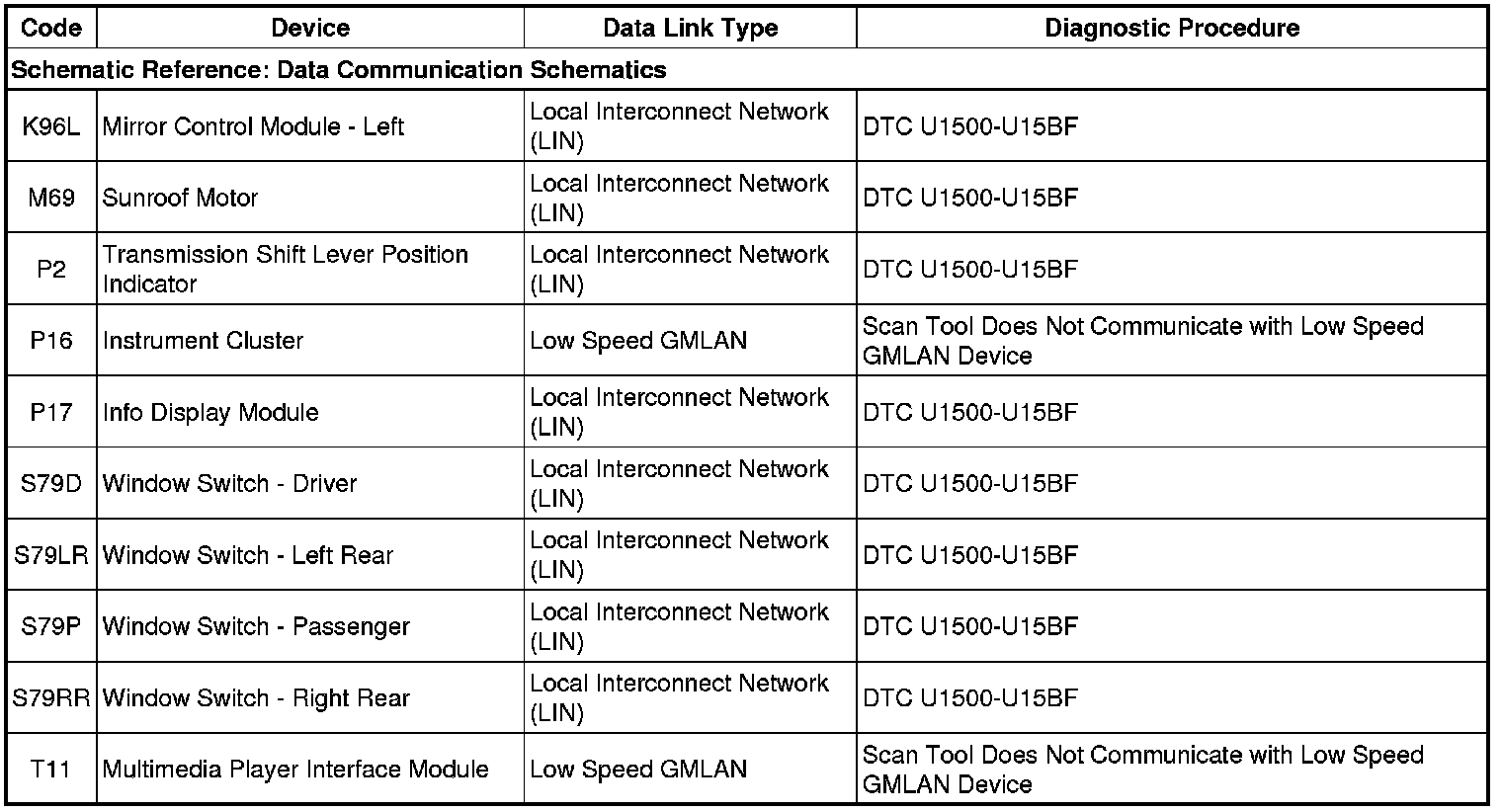 | Code | Device | Data Link Type | Diagnostic Procedure |
|---|---|---|---|
| Schematic Reference: Data Communication Schematics | | | |
| K96L | Mirror Control Module - Left | Local Interconnect Network (LIN) | DTC U1500-U15BF |
| M69 | Sunroof Motor | Local Interconnect Network (LIN) | DTC U1500-U15BF |
| P2 | Transmission Shift Lever Position Indicator | Local Interconnect Network (LIN) | DTC U1500-U15BF |
| P16 | Instrument Cluster | Low Speed GMLAN | Scan Tool Does Not Communicate with Low Speed GMLAN Device |
| P17 | Info Display Module | Local Interconnect Network (LIN) | DTC U1500-U15BF |
| S79D | Window Switch - Driver | Local Interconnect Network (LIN) | DTC U1500-U15BF |
| S79LR | Window Switch - Left Rear | Local Interconnect Network (LIN) | DTC U1500-U15BF |
| S79P | Window Switch - Passenger | Local Interconnect Network (LIN) | DTC U1500-U15BF |
| S79RR | Window Switch - Right Rear | Local Interconnect Network (LIN) | DTC U1500-U15BF |
| T11 | Multimedia Player Interface Module | Low Speed GMLAN | Scan Tool Does Not Communicate with Low Speed GMLAN Device |